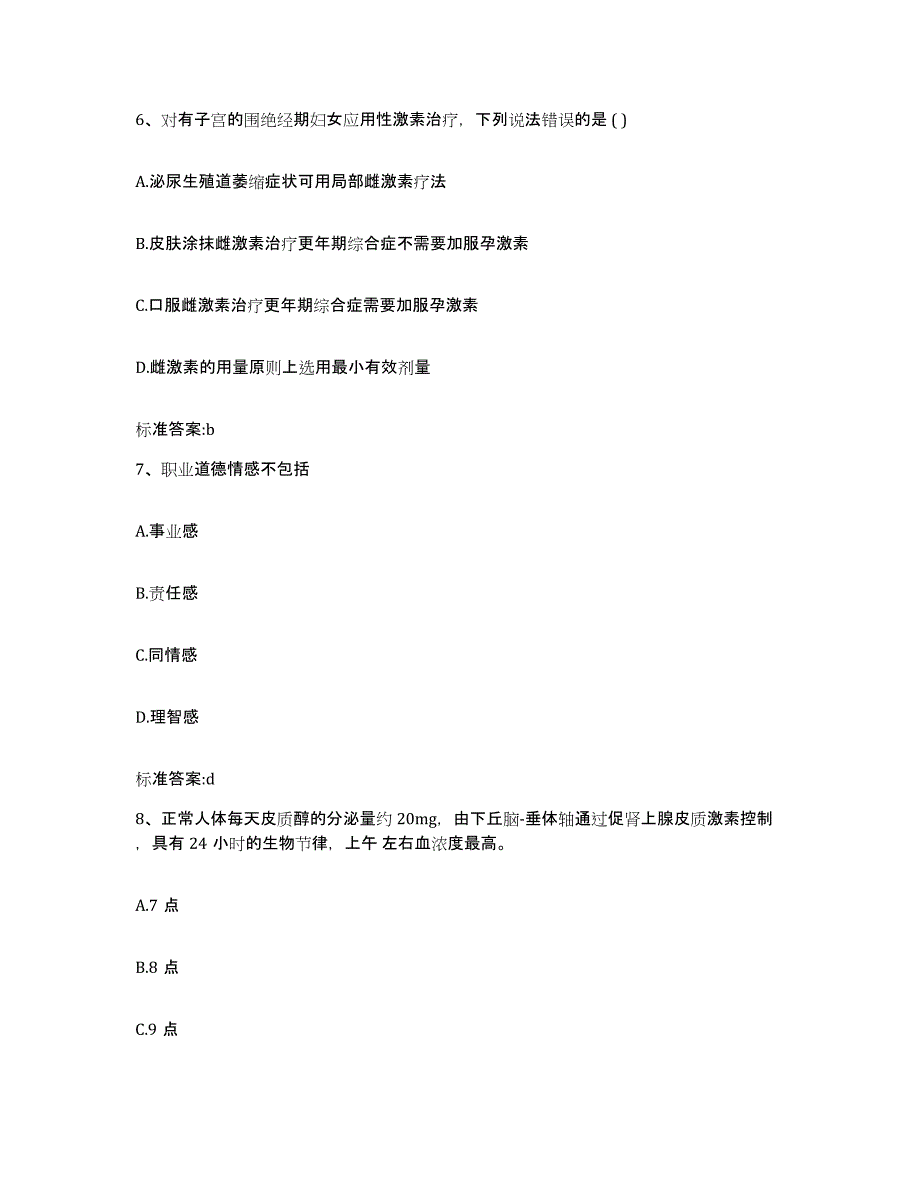 6、对有子宫的围绝经期妇女应用性激素治疗，下列说法错误的是 ( )

A.泌尿生殖道萎缩症状可用局部雌激素疗法

B.皮肤涂抹雌激素治疗更年期综合症不需要加服孕激素

C.口服雌激素治疗更年期综合症需要加服孕激素

D.雌激素的用量原则上选用最小有效剂量

标准答案:b

7、职业道德情感不包括

A.事业感

B.责任感

C.同情感

D.理智感

标准答案:d

8、正常人体每天皮质醇的分泌量约 20mg，由下丘脑-垂体轴通过促肾上腺皮质激素控制，具有 24 小时的生物节律，上午 左右血浓度最高。

A.7 点

B.8 点

C.9 点